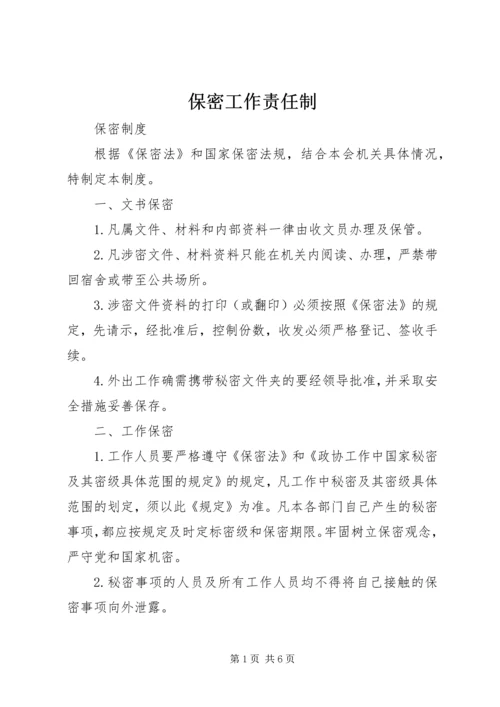 保密工作责任制

保密制度

根据《保密法》和国家保密法规，结合本会机关具体情况，特制定本制度。

一、文书保密

1.凡属文件、材料和内部资料一律由收文员办理及保管。

2.凡涉密文件、材料资料只能在机关内阅读、办理，严禁带回宿舍或带至公共场所。

3.涉密文件资料的打印（或翻印）必须按照《保密法》的规定，先请示，经批准后，控制份数，收发必须严格登记、签收手续。

4.外出工作确需携带秘密文件夹的要经领导批准，并采取安全措施妥善保存。

二、工作保密

1.工作人员要严格遵守《保密法》和《政协工作中国家秘密及其密级具体范围的规定》的规定，凡工作中秘密及其密级具体范围的划定，须以此《规定》为准。凡本各部门自己产生的秘密事项，都应按规定及时定标密级和保密期限。牢固树立保密观念，严守党和国家机密。

2.秘密事项的人员及所有工作人员均不得将自己接触的保密事项向外泄露。

第1页 共6页